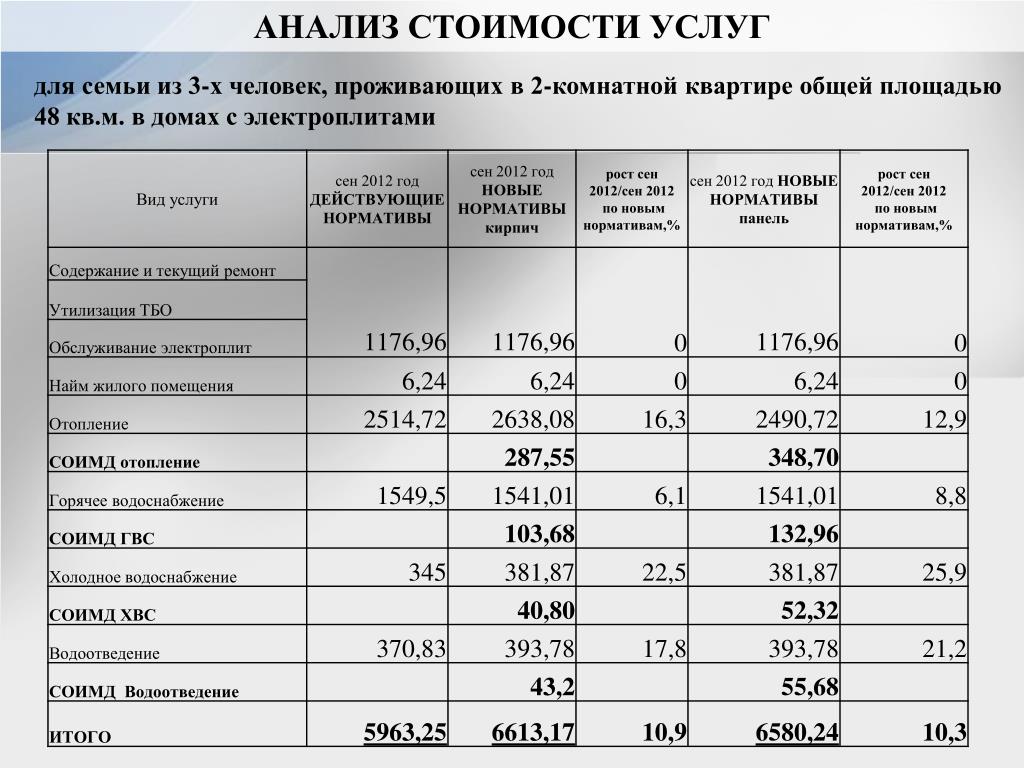 АНАЛИЗ СТОИМОСТИ УСЛУГ

для семьи из 3-х человек, проживающих в 2-комнатной квартире общей площадью 48 кв.м. в домах с электроплитами

| Вид услуги | сен 2012 год ДЕЙСТВУЮЩИЕ НОРМАТИВЫ | сен 2012 год НОВЫЕ НОРМАТИВЫ кирпич | рост сен 2012/сен 2012 по новым нормативам,% | сен 2012 год НОВЫЕ НОРМАТИВЫ панель | рост сен 2012/сен 2012 по новым нормативам,% |
|---|---|---|---|---|---|
| Содержание и текущий ремонт | | | | | |
| Утилизация ТБО | | | | | |
| Обслуживание электроплит | 1176,96 | 1176,96 | 0 | 1176,96 | 0 |
| Найм жилого помещения | 6,24 | 6,24 | 0 | 6,24 | 0 |
| Отопление | 2514,72 | 2638,08 | 16,3 | 2490,72 | 12,9 |
| СОИМД отопление | | 287,55 | | 348,70 | |
| Горячее водоснабжение | 1549,5 | 1541,01 | 6,1 | 1541,01 | 8,8 |
| СОИМД ГВС | | 103,68 | | 132,96 | |
| Холодное водоснабжение | 345 | 381,87 | 22,5 | 381,87 | 25,9 |
| СОИМД ХВС | | 40,80 | | 52,32 | |
| Водоотведение | 370,83 | 393,78 | 17,8 | 393,78 | 21,2 |
| СОИМД Водоотведение | | 43,2 | | 55,68 | |
| ИТОГО | 5963,25 | 6613,17 | 10,9 | 6580,24 | 10,3 |